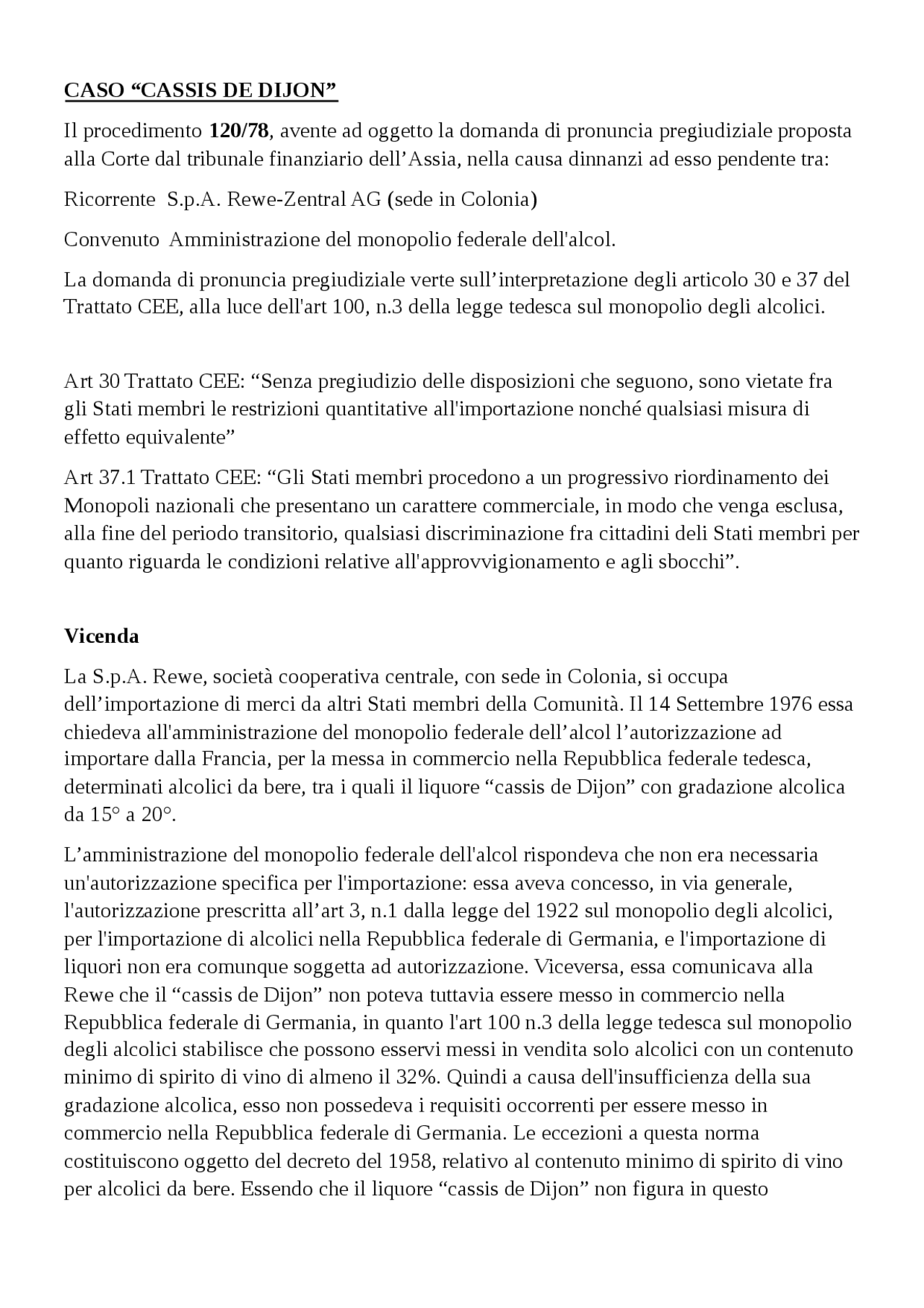 CASO “CASSIS DE DIJON”

Il procedimento 120/78, avente ad oggetto la domanda di pronuncia pregiudiziale proposta alla Corte dal tribunale finanziario dell’Assia, nella causa dinnanzi ad esso pendente tra:

Ricorrente S.p.A. Rewe-Zentral AG (sede in Colonia)

Convenuto Amministrazione del monopolio federale dell'alcol.

La domanda di pronuncia pregiudiziale verte sull’interpretazione degli articolo 30 e 37 del Trattato CEE, alla luce dell'art 100, n.3 della legge tedesca sul monopolio degli alcolici.

Art 30 Trattato CEE: “Senza pregiudizio delle disposizioni che seguono, sono vietate fra gli Stati membri le restrizioni quantitative all'importazione nonché qualsiasi misura di effetto equivalente”

Art 37.1 Trattato CEE: “Gli Stati membri procedono a un progressivo riordinamento dei Monopoli nazionali che presentano un carattere commerciale, in modo che venga esclusa, alla fine del periodo transitorio, qualsiasi discriminazione fra cittadini deli Stati membri per quanto riguarda le condizioni relative all'approvvigionamento e agli sbocchi”.

Vicenda

La S.p.A. Rewe, società cooperativa centrale, con sede in Colonia, si occupa dell’importazione di merci da altri Stati membri della Comunità. Il 14 Settembre 1976 essa chiedeva all'amministrazione del monopolio federale dell’alcol l’autorizzazione ad importare dalla Francia, per la messa in commercio nella Repubblica federale tedesca, determinati alcolici da bere, tra i quali il liquore “cassis de Dijon” con gradazione alcolica da 15° a 20°.

L’amministrazione del monopolio federale dell'alcol rispondeva che non era necessaria un'autorizzazione specifica per l'importazione: essa aveva concesso, in via generale, l'autorizzazione prescritta all’art 3, n.1 dalla legge del 1922 sul monopolio degli alcolici, per l'importazione di alcolici nella Repubblica federale di Germania, e l'importazione di liquori non era comunque soggetta ad autorizzazione. Viceversa, essa comunicava alla Rewe che il “cassis de Dijon” non poteva tuttavia essere messo in commercio nella Repubblica federale di Germania, in quanto l'art 100 n.3 della legge tedesca sul monopolio degli alcolici stabilisce che possono esservi messi in vendita solo alcolici con un contenuto minimo di spirito di vino di almeno il 32%. Quindi a causa dell'insufficienza della sua gradazione alcolica, esso non possedeva i requisiti occorrenti per essere messo in commercio nella Repubblica federale di Germania. Le eccezioni a questa norma costituiscono oggetto del decreto del 1958, relativo al contenuto minimo di spirito di vino per alcolici da bere. Essendo che il liquore “cassis de Dijon” non figura in questo